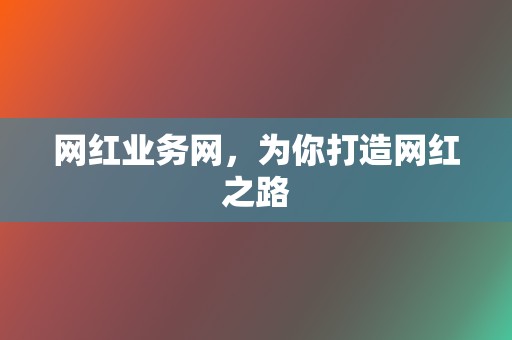 网红业务网，为你打造网红之路